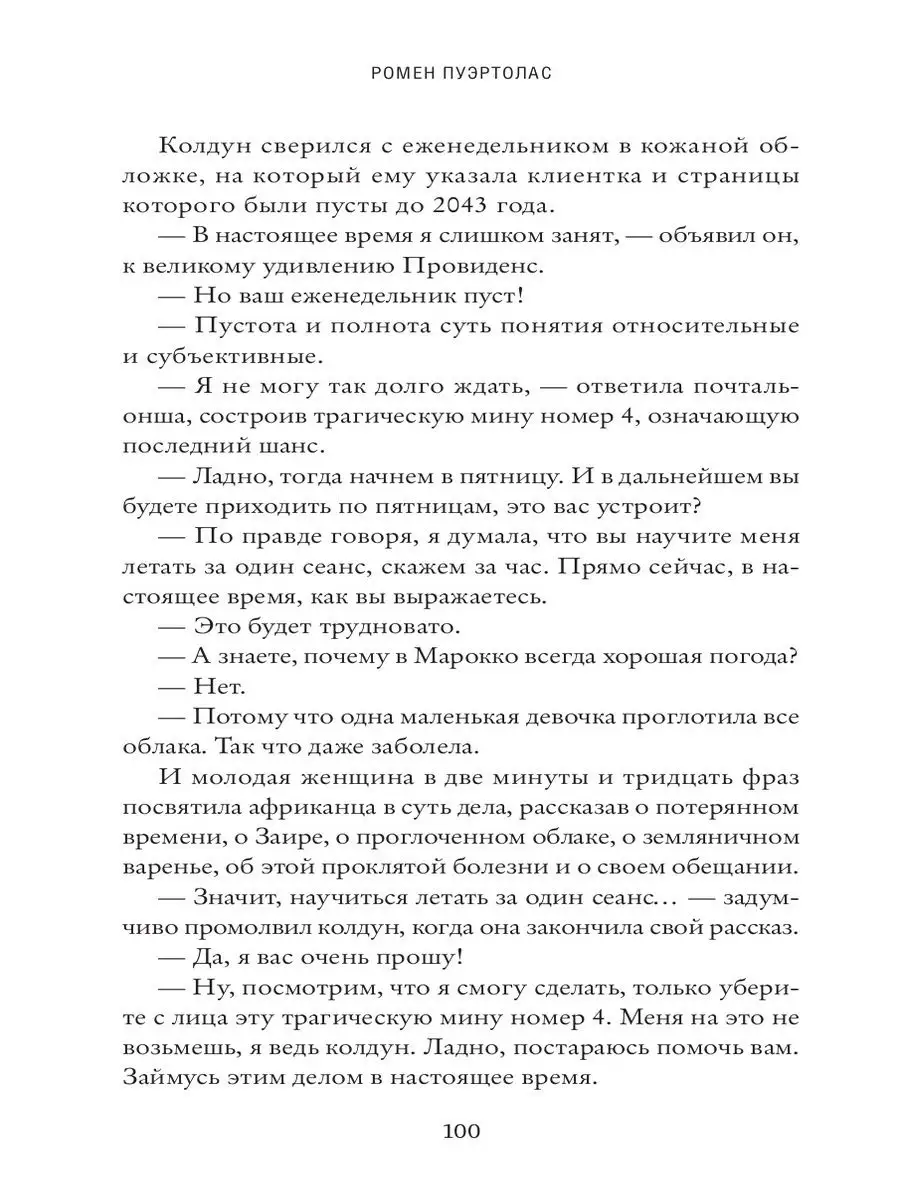 РОМЕН ПУЭРТОЛАС

Колдун сверился с еженедельником в кожаной обложке, на который ему указала клиентка и страницы которого были пусты до 2043 года.

— В настоящее время я слишком занят, — объявил он, к великому удивлению Провиденс.

— Но ваш еженедельник пуст!

— Пустота и полнота суть понятия относительные и субъективные.

— Я не могу так долго ждать, — ответила почтальонша, состроив трагическую мину номер 4, означающую последний шанс.

— Ладно, тогда начнем в пятницу. И в дальнейшем вы будете приходить по пятницам, это вас устроит?

— По правде говоря, я думала, что вы научите меня летать за один сеанс, скажем за час. Прямо сейчас, в настоящее время, как вы выражаетесь.

— Это будет трудновато.

— А знаете, почему в Марокко всегда хорошая погода?

— Нет.

— Потому что одна маленькая девочка проглотила все облака. Так что даже заболела.

И молодая женщина в две минуты и тридцать фраз посвятила африканца в суть дела, рассказав о потерянном времени, о Заире, о проглоченном облаке, о земляничном варенье, об этой проклятой болезни и о своем обещании.

— Значит, научиться летать за один сеанс… — задумчиво промолвил колдун, когда она закончила свой рассказ.

— Да, я вас очень прошу!

— Ну, посмотрим, что я смогу сделать, только уберите с лица эту трагическую мину номер 4. Меня на это не возьмешь, я ведь колдун. Ладно, постараюсь помочь вам. Займусь этим делом в настоящее время.

100